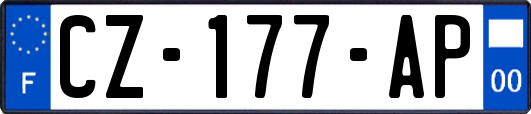 F
CZ-177-AP
00